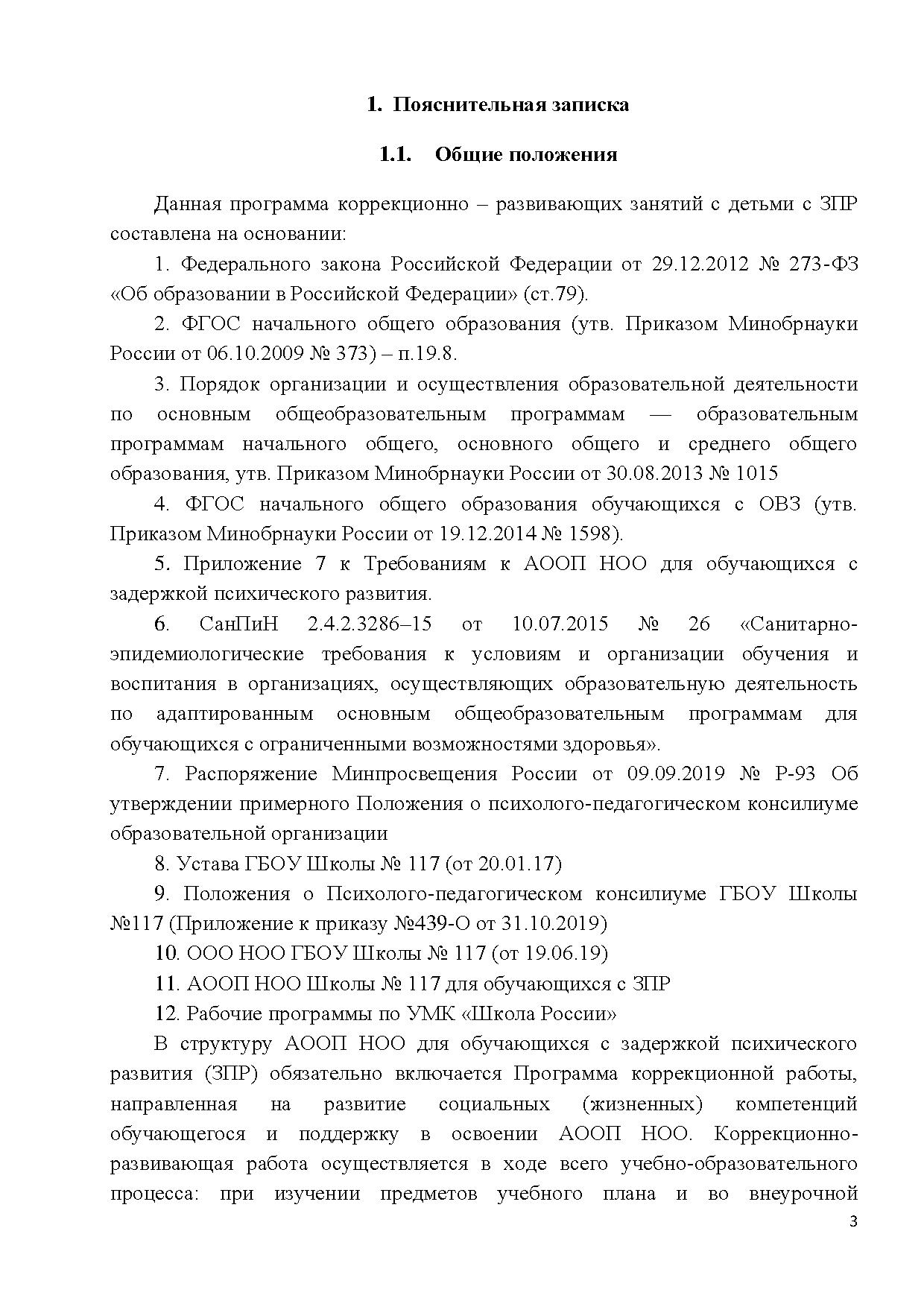 1. Пояснительная записка

1.1. Общие положения

Данная программа коррекционно – развивающих занятий с детьми с ЗПР составлена на основании:

1. Федерального закона Российской Федерации от 29.12.2012 № 273-ФЗ «Об образовании в Российской Федерации» (ст.79).

2. ФГОС начального общего образования (утв. Приказом Минобрнауки России от 06.10.2009 № 373) – п.19.8.

3. Порядок организации и осуществления образовательной деятельности по основным общеобразовательным программам — образовательным программам начального общего, основного общего и среднего общего образования, утв. Приказом Минобрнауки России от 30.08.2013 № 1015

4. ФГОС начального общего образования обучающихся с ОВЗ (утв. Приказом Минобрнауки России от 19.12.2014 № 1598).

5. Приложение 7 к Требованиям к АООП НОО для обучающихся с задержкой психического развития.

6. СанПиН 2.4.2.3286–15 от 10.07.2015 № 26 «Санитарно-эпидемиологические требования к условиям и организации обучения и воспитания в организациях, осуществляющих образовательную деятельность по адаптированным основным общеобразовательным программам для обучающихся с ограниченными возможностями здоровья».

7. Распоряжение Минпросвещения России от 09.09.2019 № Р-93 Об утверждении примерного Положения о психолого-педагогическом консилиуме образовательной организации

8. Устава ГБОУ Школы № 117 (от 20.01.17)

9. Положения о Психолого-педагогическом консилиуме ГБОУ Школы №117 (Приложение к приказу №439-О от 31.10.2019)

10. ООО НОО ГБОУ Школы № 117 (от 19.06.19)

11. АООП НОО Школы № 117 для обучающихся с ЗПР

12. Рабочие программы по УМК «Школа России»

В структуру АООП НОО для обучающихся с задержкой психического развития (ЗПР) обязательно включается Программа коррекционной работы, направленная на развитие социальных (жизненных) компетенций обучающегося и поддержку в освоении АООП НОО. Коррекционно-развивающая работа осуществляется в ходе всего учебно-образовательного процесса: при изучении предметов учебного плана и во внеурочной

3